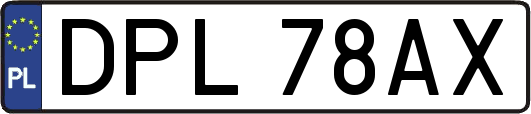 PL
DPL 78AX